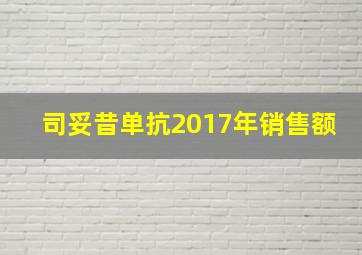 司妥昔单抗2017年销售额